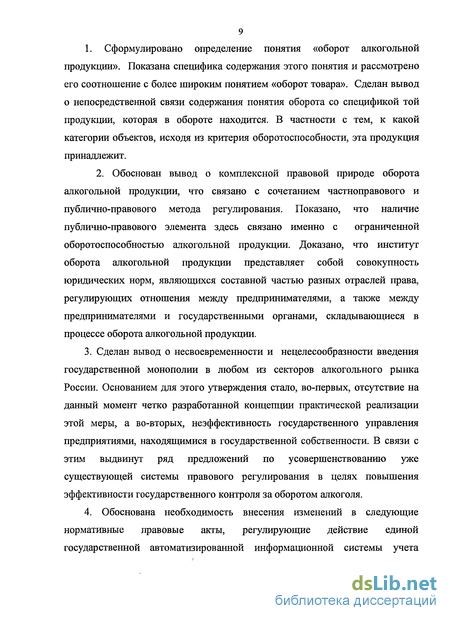 9

1. Сформулировано определение понятия «оборот алкогольной продукции». Показана специфика содержания этого понятия и рассмотрено его соотношение с более широким понятием «оборот товара». Сделан вывод о непосредственной связи содержания понятия оборота со спецификой той продукции, которая в обороте находится. В частности с тем, к какой категории объектов, исходя из критерия оборотоспособности, эта продукция принадлежит.

2. Обоснован вывод о комплексной правовой природе оборота алкогольной продукции, что связано с сочетанием частноправового и публично-правового метода регулирования. Показано, что наличие публично-правового элемента здесь связано именно с ограниченной оборотоспособностью алкогольной продукции. Доказано, что институт оборота алкогольной продукции представляет собой совокупность юридических норм, являющихся составной частью разных отраслей права, регулирующих отношения между предпринимателями, а также между предпринимателями и государственными органами, складывающиеся в процессе оборота алкогольной продукции.

3. Сделан вывод о несвоевременности и нецелесообразности введения государственной монополии в любом из секторов алкогольного рынка России. Основанием для этого утверждения стало, во-первых, отсутствие на данный момент четко разработанной концепции практической реализации этой меры, а во-вторых, неэффективность государственного управления предприятиями, находящимися в государственной собственности. В связи с этим выдвинут ряд предложений по усовершенствованию уже существующей системы правового регулирования в целях повышения эффективности государственного контроля за оборотом алкоголя.

4. Обоснована необходимость внесения изменений в следующие нормативные правовые акты, регулирующие действие единой государственной автоматизированной информационной системы учета

dsLib.net
библиотека диссертаций